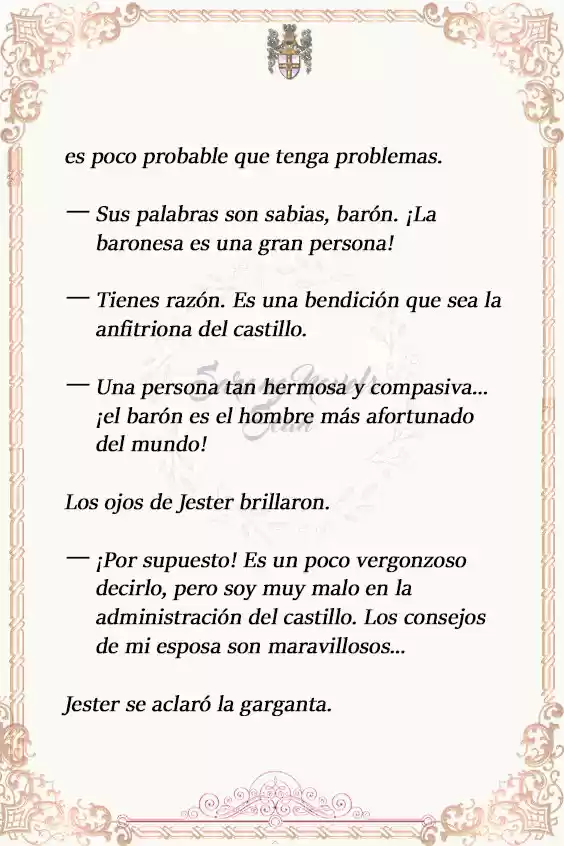 es poco probable que tenga problemas.

— Sus palabras son sabias, barón. ¡La baronesa es una gran persona!

— Tienes razón. Es una bendición que sea la anfitriona del castillo.

— Una persona tan hermosa y compasiva... ¡el barón es el hombre más afortunado del mundo!

Los ojos de Jester brillaron.

— ¡Por supuesto! Es un poco vergonzoso decirlo, pero soy muy malo en la administración del castillo. Los consejos de mi esposa son maravillosos...

Jester se aclaró la garganta.